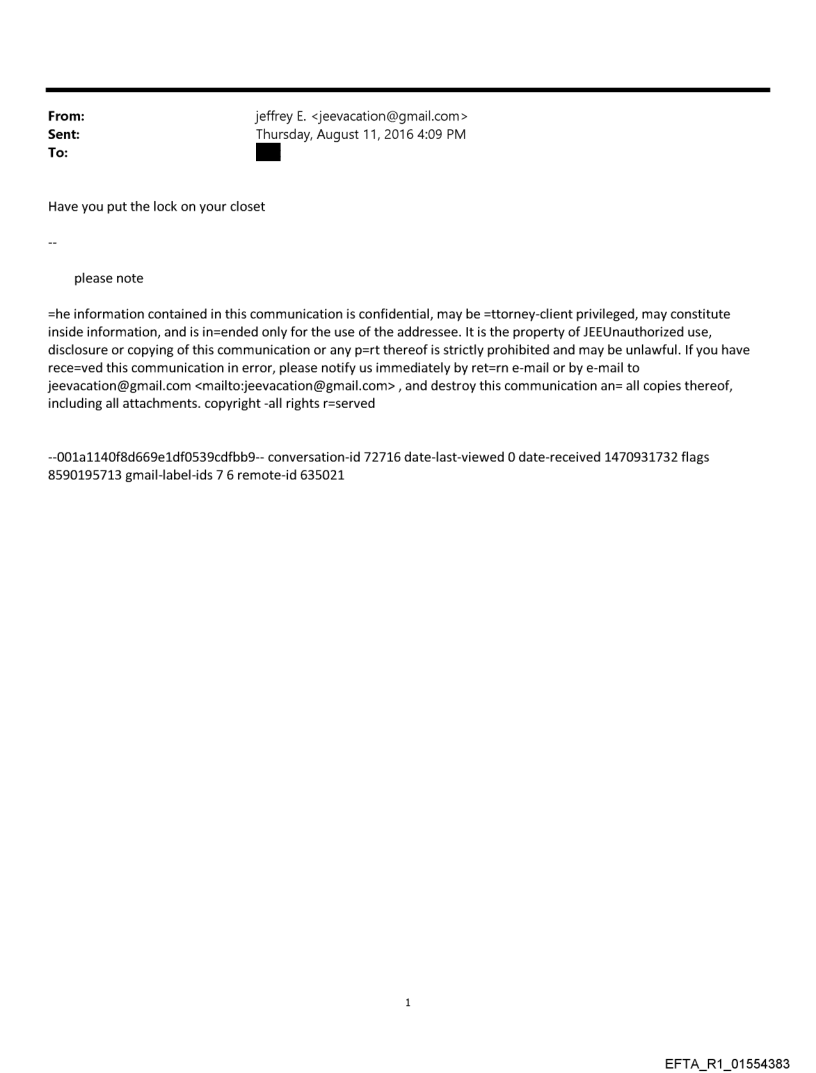 From: jeffrey E. <jeevacation@gmail.com>
Sent: Thursday, August 11, 2016 4:09 PM
To:

Have you put the lock on your closet

--

please note

=he information contained in this communication is confidential, may be =ttorney-client privileged, may constitute inside information, and is in=ended only for the use of the addressee. It is the property of JEEUnauthorized use, disclosure or copying of this communication or any p=rt thereof is strictly prohibited and may be unlawful. If you have rece=ved this communication in error, please notify us immediately by ret=rn e-mail or by e-mail to jeevacation@gmail.com <mailto:jeevacation@gmail.com> , and destroy this communication an= all copies thereof, including all attachments. copyright -all rights r=served

--001a1140f8d669e1df0539cdfbb9-- conversation-id 72716 date-last-viewed 0 date-received 1470931732 flags 8590195713 gmail-label-ids 7 6 remote-id 635021

1

EFTA_R1_01554383